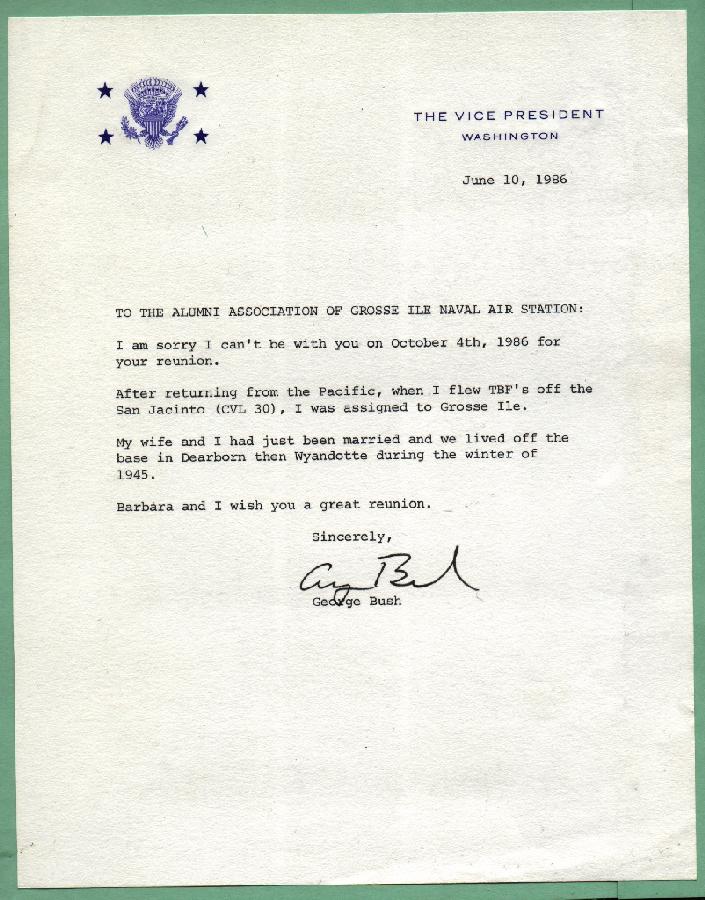 THE VICE PRESIDENT
WASHINGTON

June 10, 1986

TO THE ALUMNI ASSOCIATION OF GROSSE ILE NAVAL AIR STATION:

I am sorry I can't be with you on October 4th, 1986 for your reunion.

After returning from the Pacific, when I flew TBF's off the San Jacinto (CVL 30), I was assigned to Grosse Ile.

My wife and I had just been married and we lived off the base in Dearborn then Wyandotte during the winter of 1945.

Barbara and I wish you a great reunion.

Sincerely,

George Bush

George Bush